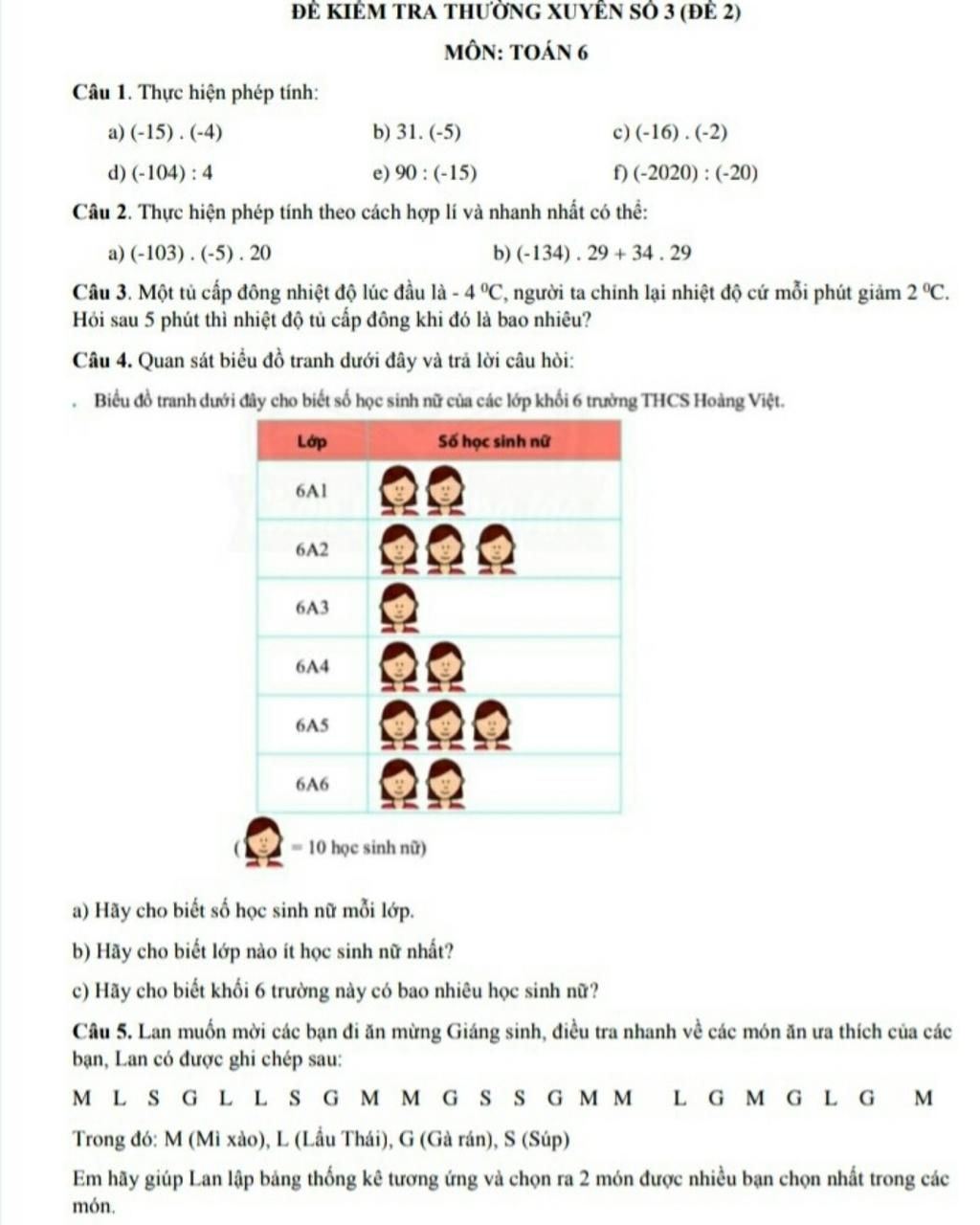 ĐỀ KIỂM TRA THƯỜNG XUYÊN SỐ 3 (ĐỀ 2)

MÔN: TOÁN 6

Câu 1. Thực hiện phép tính:

a) (-15) . (-4)
b) 31. (-5)
c) (-16) . (-2)
d) (-104) : 4
e) 90 : (-15)
f) (-2020) : (-20)

Câu 2. Thực hiện phép tính theo cách hợp lí và nhanh nhất có thể:

a) (-103) . (-5) . 20
b) (-134) . 29 + 34 . 29

Câu 3. Một tủ cấp đông nhiệt độ lúc đầu là - 4 $^0$C, người ta chỉnh lại nhiệt độ cứ mỗi phút giảm 2 $^0$C. Hỏi sau 5 phút thì nhiệt độ tủ cấp đông khi đó là bao nhiêu?

Câu 4. Quan sát biểu đồ tranh dưới đây và trả lời câu hỏi:

. Biểu đồ tranh dưới đây cho biết số học sinh nữ của các lớp khối 6 trường THCS Hoàng Việt.

| Lớp | Số học sinh nữ |
|---|---|
| 6A1 | |
| 6A2 | |
| 6A3 | |
| 6A4 | |
| 6A5 | |
| 6A6 | |

( = 10 học sinh nữ)

a) Hãy cho biết số học sinh nữ mỗi lớp.

b) Hãy cho biết lớp nào ít học sinh nữ nhất?

c) Hãy cho biết khối 6 trường này có bao nhiêu học sinh nữ?

Câu 5. Lan muốn mời các bạn đi ăn mừng Giáng sinh, điều tra nhanh về các món ăn ưa thích của các bạn, Lan có được ghi chép sau:

M L S G L L S G M M G S S G M M L G M G L G M

Trong đó: M (Mì xào), L (Lẩu Thái), G (Gà rán), S (Súp)

Em hãy giúp Lan lập bảng thống kê tương ứng và chọn ra 2 món được nhiều bạn chọn nhất trong các món.